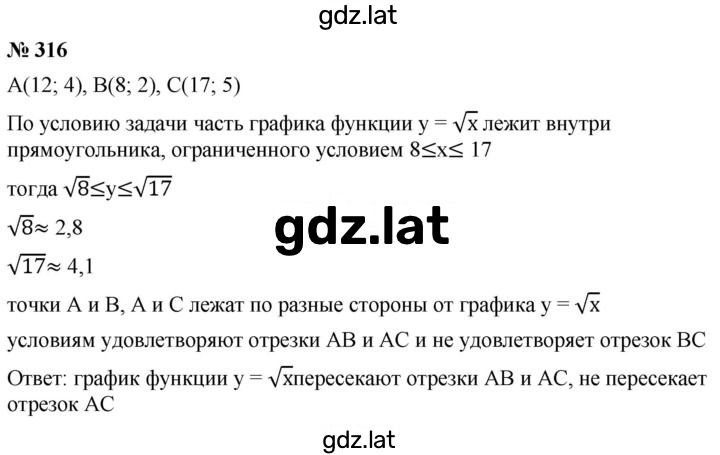 gdz.lat

№ 316

A(12; 4), B(8; 2), C(17; 5)

По условию задачи часть графика функции $y = \sqrt{x}$ лежит внутри прямоугольника, ограниченного условием $8 \leq x \leq 17$

тогда $\sqrt{8} \leq y \leq \sqrt{17}$

$\sqrt{8} \approx 2,8$

gdz.lat

$\sqrt{17} \approx 4,1$

точки A и B, A и C лежат по разные стороны от графика $y = \sqrt{x}$

условиям удовлетворяют отрезки AB и AC и не удовлетворяет отрезок BC

Ответ: график функции $y = \sqrt{x}$пересекают отрезки AB и AC, не пересекает отрезок AC

gdz.lat